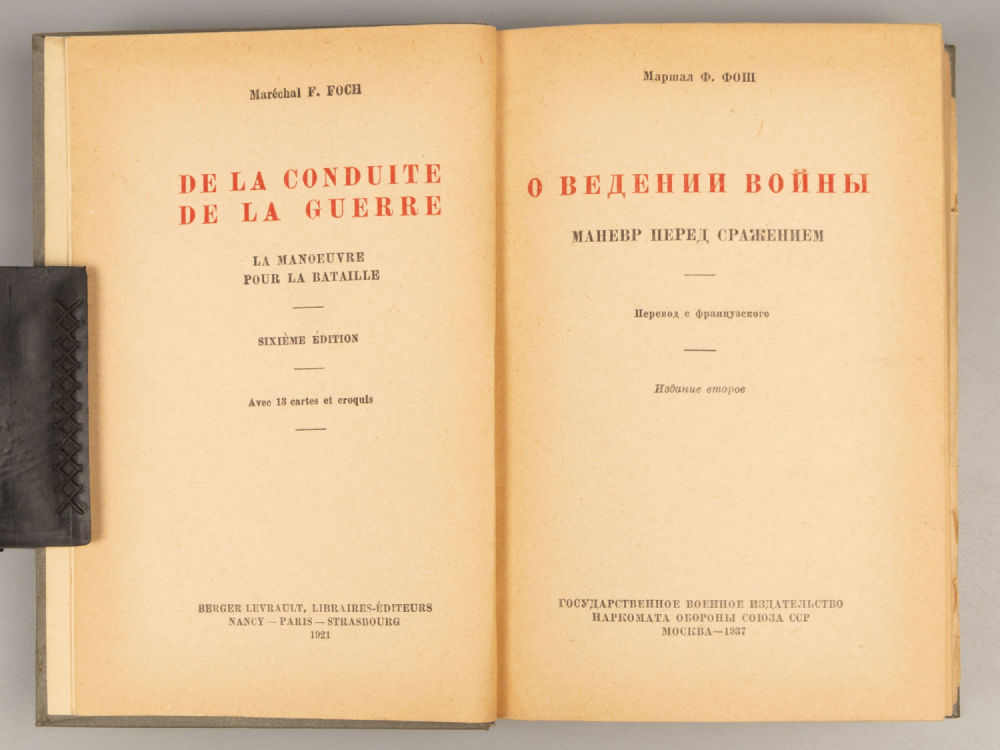 Maréchal F. FOCH

DE LA CONDUITE
DE LA GUERRE

LA MANOEUVRE
POUR LA BATAILLE

SIXIÈME ÉDITION

Avec 13 cartes et croquis

BERGER-LEVRAULT, LIBRAIRES-ÉDITEURS
NANCY — PARIS — STRASBOURG
1921

Маршал Ф. ФОШ

О ВЕДЕНИИ ВОЙНЫ

МАНЕВР ПЕРЕД СРАЖЕНИЕМ

Перевод с французского

Издание второе

ГОСУДАРСТВЕННОЕ ВОЕННОЕ ИЗДАТЕЛЬСТВО
НАРКОМАТА ОБОРОНЫ СОЮЗА ССР
МОСКВА—1937